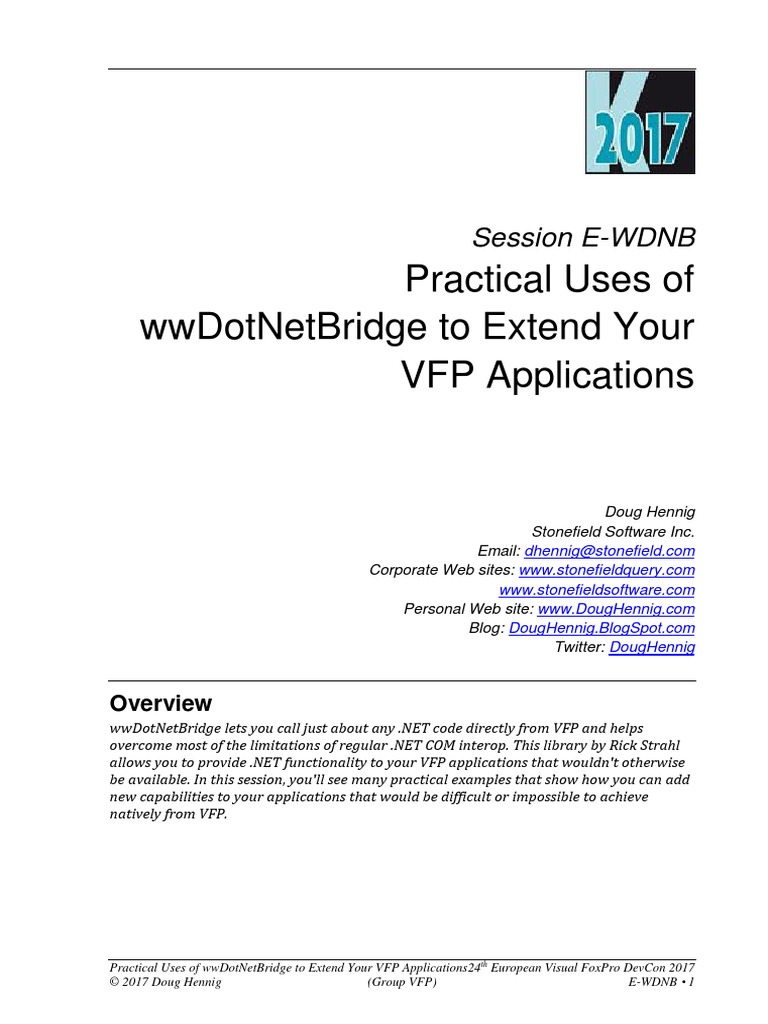 2017

Session E-WDNB

Practical Uses of wwDotNetBridge to Extend Your VFP Applications

Doug Hennig
Stonefield Software Inc.
Email: dhennig@stonefield.com
Corporate Web sites: www.stonefieldquery.com
www.stonefieldsoftware.com
Personal Web site: www.DougHennig.com
Blog: DougHennig.BlogSpot.com
Twitter: DougHennig

Overview

wwDotNetBridge lets you call just about any .NET code directly from VFP and helps overcome most of the limitations of regular .NET COM interop. This library by Rick Strahl allows you to provide .NET functionality to your VFP applications that wouldn't otherwise be available. In this session, you'll see many practical examples that show how you can add new capabilities to your applications that would be difficult or impossible to achieve natively from VFP.

Practical Uses of wwDotNetBridge to Extend Your VFP Applications24$^{th}$ European Visual FoxPro DevCon 2017
© 2017 Doug Hennig (Group VFP) E-WDNB • 1